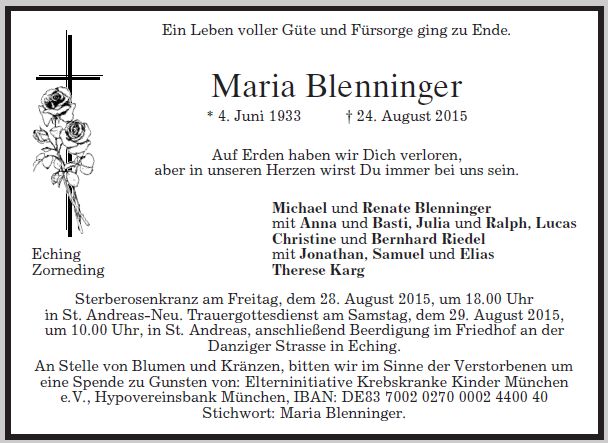 Ein Leben voller Güte und Fürsorge ging zu Ende.

Maria Blenninger

* 4. Juni 1933 † 24. August 2015

Auf Erden haben wir Dich verloren,
aber in unseren Herzen wirst Du immer bei uns sein.

Eching
Zorneding

Michael und Renate Blenninger
mit Anna und Basti, Julia und Ralph, Lucas
Christine und Bernhard Riedel
mit Jonathan, Samuel und Elias
Therese Karg

Sterberosenkranz am Freitag, dem 28. August 2015, um 18.00 Uhr in St. Andreas-Neu. Trauergottesdienst am Samstag, dem 29. August 2015, um 10.00 Uhr, in St. Andreas, anschließend Beerdigung im Friedhof an der Danziger Strasse in Eching.

An Stelle von Blumen und Kränzen, bitten wir im Sinne der Verstorbenen um eine Spende zu Gunsten von: Elterninitiative Krebskranke Kinder München e.V., Hypovereinsbank München, IBAN: DE83 7002 0270 0002 4400 40 Stichwort: Maria Blenninger.